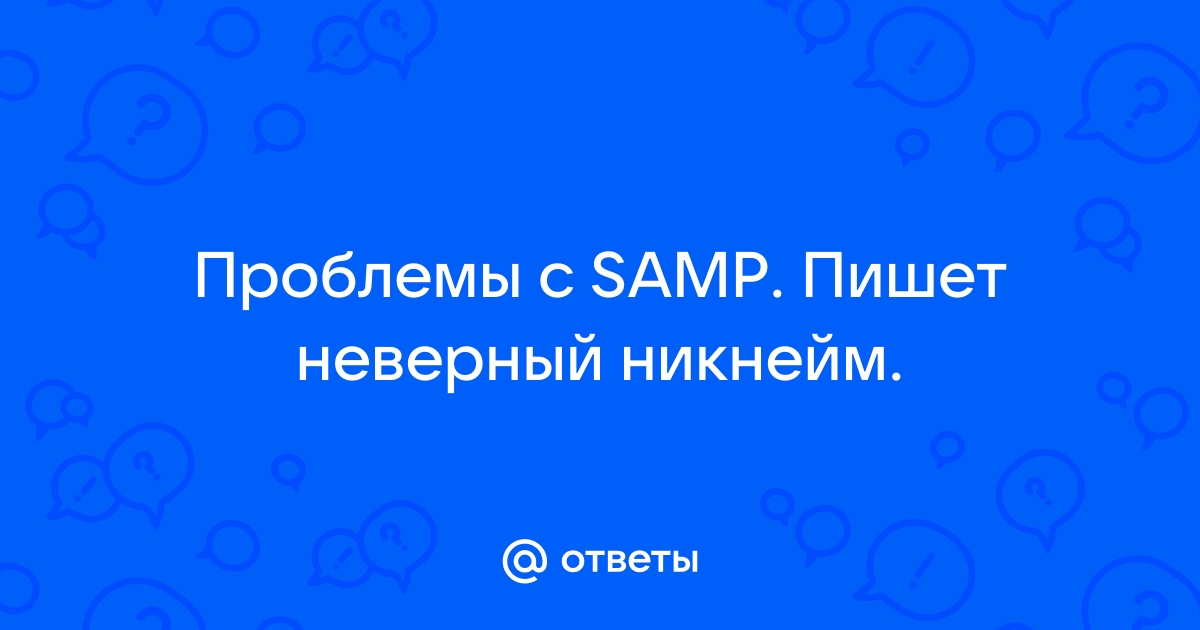 Проблемы с SAMP. Пишет неверный никнейм.

@ ответы